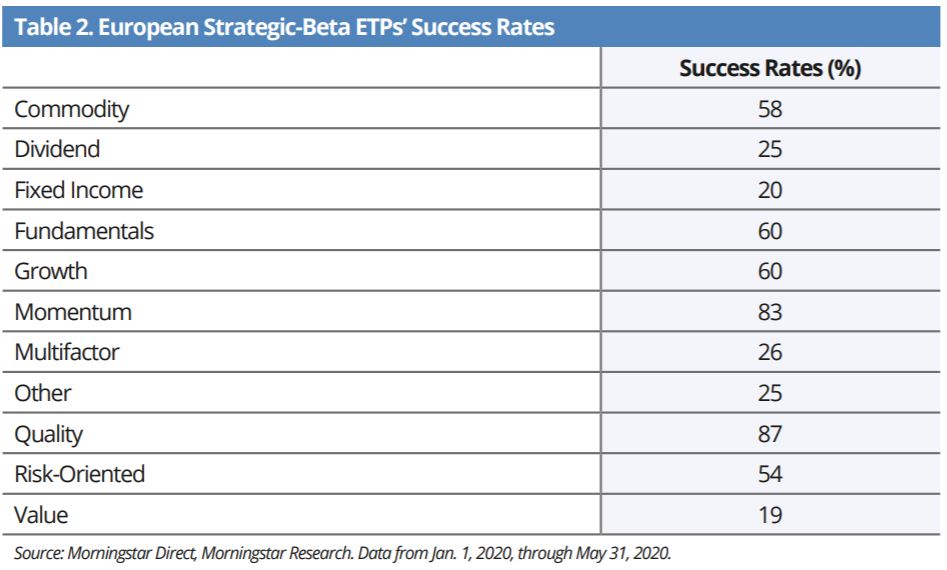 Table 2. European Strategic-Beta ETPs' Success Rates

| | Success Rates (%) |
|---|---|
| Commodity | 58 |
| Dividend | 25 |
| Fixed Income | 20 |
| Fundamentals | 60 |
| Growth | 60 |
| Momentum | 83 |
| Multifactor | 26 |
| Other | 25 |
| Quality | 87 |
| Risk-Oriented | 54 |
| Value | 19 |

Source: Morningstar Direct, Morningstar Research. Data from Jan. 1, 2020, through May 31, 2020.